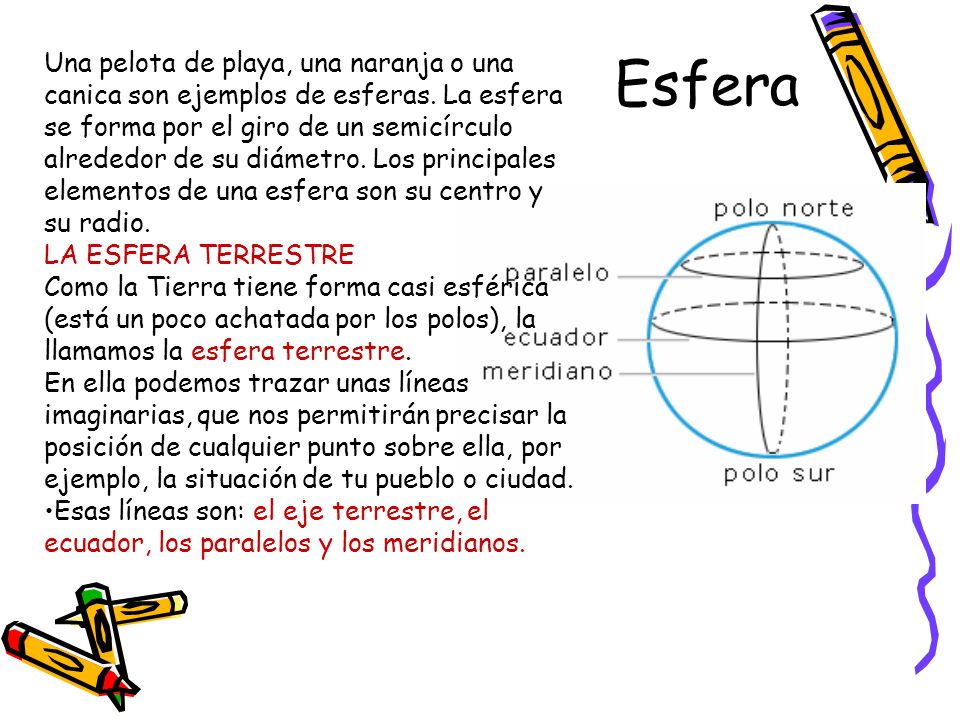 Esfera

Una pelota de playa, una naranja o una canica son ejemplos de esferas. La esfera se forma por el giro de un semicírculo alrededor de su diámetro. Los principales elementos de una esfera son su centro y su radio.
LA ESFERA TERRESTRE
Como la Tierra tiene forma casi esférica (está un poco achatada por los polos), la llamamos la esfera terrestre.
En ella podemos trazar unas líneas imaginarias, que nos permitirán precisar la posición de cualquier punto sobre ella, por ejemplo, la situación de tu pueblo o ciudad.
•Esas líneas son: el eje terrestre, el ecuador, los paralelos y los meridianos.

polo norte
paralelo
ecuador
meridiano
polo sur